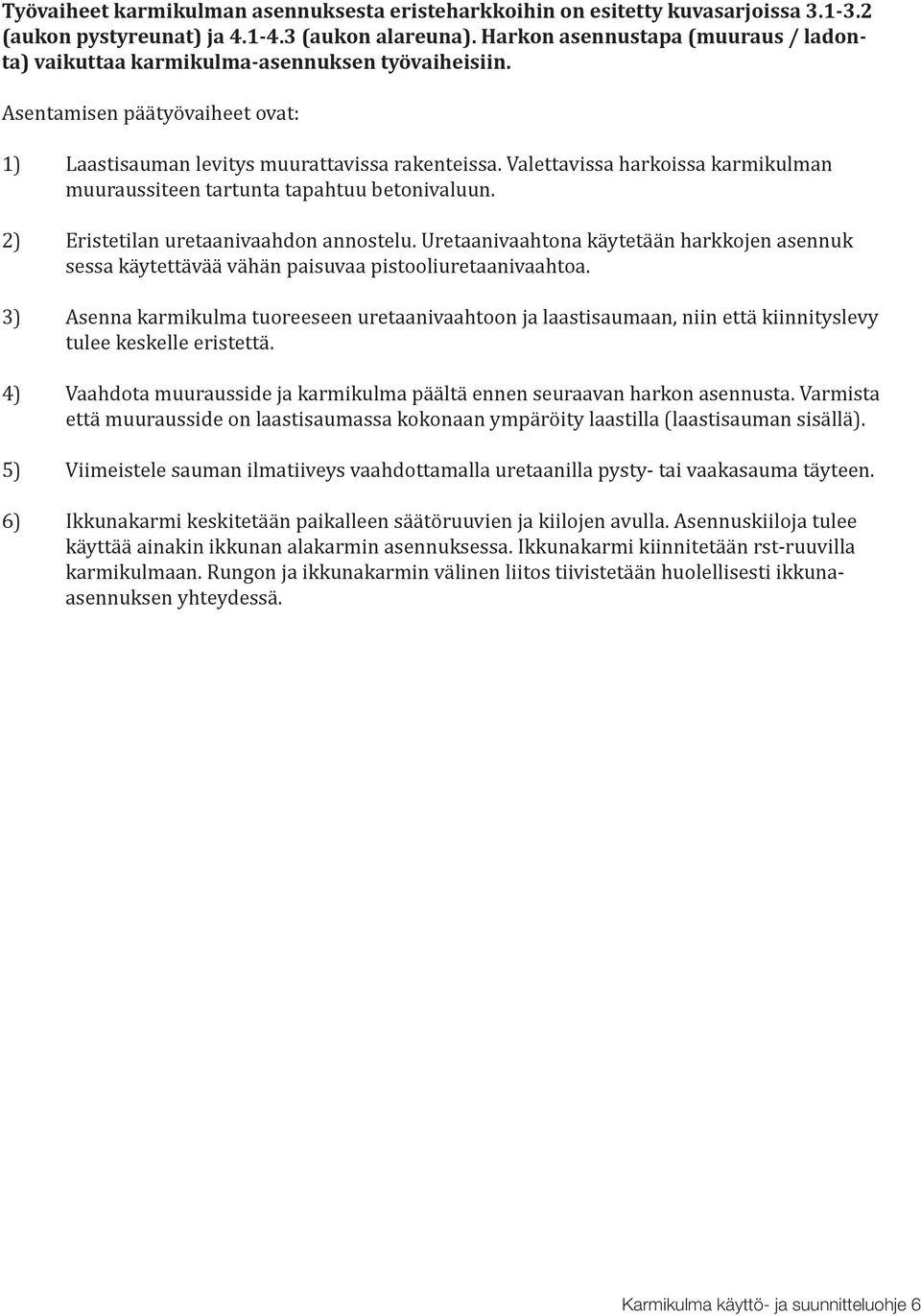 Työvaiheet karmikulman asennuksesta eristeharkkoihin on esitetty kuvasarjoissa 3.1-3.2 (aukon pystyreunat) ja 4.1-4.3 (aukon alareuna). Harkon asennustapa (muuraus / ladonta) vaikuttaa karmikulma-asennuksen työvaiheisiin.

Asentamisen päätyövaiheet ovat:

1) Laastisauman levitys muurattavissa rakenteissa. Valettavissa harkoissa karmikulman muuraussiteen tartunta tapahtuu betonivaluun.

2) Eristetilan uretaanivaahdon annostelu. Uretaanivaahtona käytetään harkkojen asennuk sessa käytettävää vähän paisuvaa pistooliuretaanivaahtoa.

3) Asenna karmikulma tuoreeseen uretaanivaahtoon ja laastisaumaan, niin että kiinnityslevy tulee keskelle eristettä.

4) Vaahdota muurausside ja karmikulma päältä ennen seuraavan harkon asennusta. Varmista että muurausside on laastisaumassa kokonaan ympäröity laastilla (laastisauman sisällä).

5) Viimeistele sauman ilmatiiveys vaahdottamalla uretaanilla pysty- tai vaakasauma täyteen.

6) Ikkunakarmi keskitetään paikalleen säätöruuvien ja kiilojen avulla. Asennuskiiloja tulee käyttää ainakin ikkunan alakarmin asennuksessa. Ikkunakarmi kiinnitetään rst-ruuvilla karmikulmaan. Rungon ja ikkunakarmin välinen liitos tiivistetään huolellisesti ikkuna-asennuksen yhteydessä.

Karmikulma käyttö- ja suunnitteluohje 6